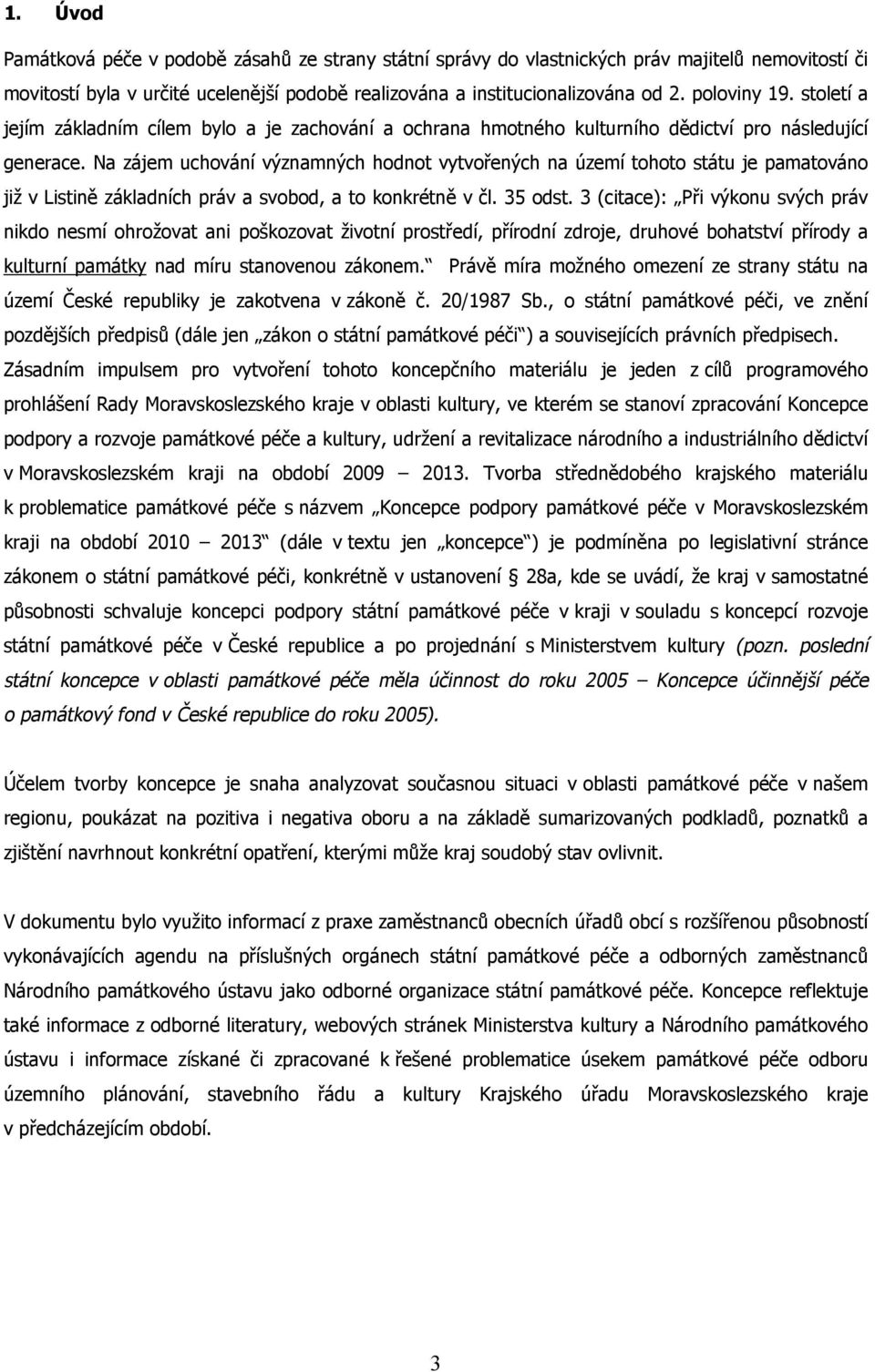 1. Úvod

Památková péče v podobě zásahů ze strany státní správy do vlastnických práv majitelů nemovitostí či movitostí byla v určité ucelenější podobě realizována a institucionalizována od 2. poloviny 19. století a jejím základním cílem bylo a je zachování a ochrana hmotného kulturního dědictví pro následující generace. Na zájem uchování významných hodnot vytvořených na území tohoto státu je pamatováno již v Listině základních práv a svobod, a to konkrétně v čl. 35 odst. 3 (citace): „Při výkonu svých práv nikdo nesmí ohrožovat ani poškozovat životní prostředí, přírodní zdroje, druhové bohatství přírody a kulturní památky nad míru stanovenou zákonem.“ Právě míra možného omezení ze strany státu na území České republiky je zakotvena v zákoně č. 20/1987 Sb., o státní památkové péči, ve znění pozdějších předpisů (dále jen „zákon o státní památkové péči“) a souvisejících právních předpisech. Zásadním impulsem pro vytvoření tohoto koncepčního materiálu je jeden z cílů programového prohlášení Rady Moravskoslezského kraje v oblasti kultury, ve kterém se stanoví zpracování Koncepce podpory a rozvoje památkové péče a kultury, udržení a revitalizace národního a industriálního dědictví v Moravskoslezském kraji na období 2009 – 2013. Tvorba střednědobého krajského materiálu k problematice památkové péče s názvem „Koncepce podpory památkové péče v Moravskoslezském kraji na období 2010 – 2013“ (dále v textu jen „koncepce“) je podmíněna po legislativní stránce zákonem o státní památkové péči, konkrétně v ustanovení § 28a, kde se uvádí, že kraj v samostatné působnosti schvaluje koncepci podpory státní památkové péče v kraji v souladu s koncepcí rozvoje státní památkové péče v České republice a po projednání s Ministerstvem kultury (pozn. poslední státní koncepce v oblasti památkové péče měla účinnost do roku 2005 – Koncepce účinnější péče o památkový fond v České republice do roku 2005).

Účelem tvorby koncepce je snaha analyzovat současnou situaci v oblasti památkové péče v našem regionu, poukázat na pozitiva i negativa oboru a na základě sumarizovaných podkladů, poznatků a zjištění navrhnout konkrétní opatření, kterými může kraj soudobý stav ovlivnit.

V dokumentu bylo využito informací z praxe zaměstnanců obecních úřadů obcí s rozšířenou působností vykonávajících agendu na příslušných orgánech státní památkové péče a odborných zaměstnanců Národního památkového ústavu jako odborné organizace státní památkové péče. Koncepce reflektuje také informace z odborné literatury, webových stránek Ministerstva kultury a Národního památkového ústavu i informace získané či zpracované k řešené problematice úsekem památkové péče odboru územního plánování, stavebního řádu a kultury Krajského úřadu Moravskoslezského kraje v předcházejícím období.

3